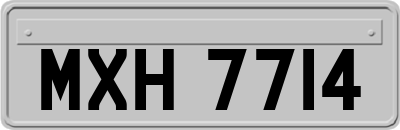 MXH 7714